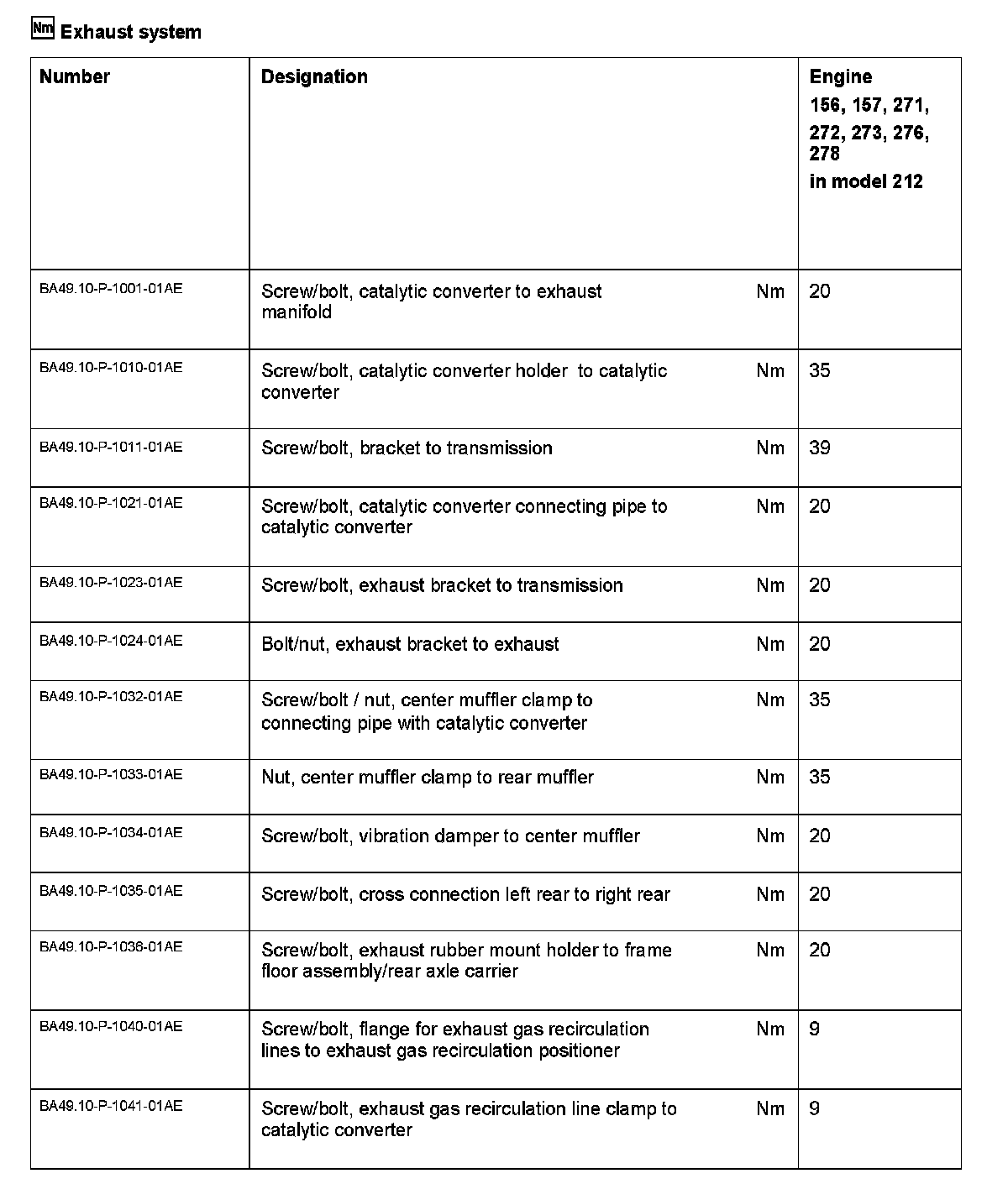 Nm Exhaust system

| Number | Designation | | Engine 156, 157, 271, 272, 273, 276, 278 in model 212 |
|---|---|---|---|
| BA49.10-P-1001-01AE | Screw/bolt, catalytic converter to exhaust manifold | Nm | 20 |
| BA49.10-P-1010-01AE | Screw/bolt, catalytic converter holder to catalytic converter | Nm | 35 |
| BA49.10-P-1011-01AE | Screw/bolt, bracket to transmission | Nm | 39 |
| BA49.10-P-1021-01AE | Screw/bolt, catalytic converter connecting pipe to catalytic converter | Nm | 20 |
| BA49.10-P-1023-01AE | Screw/bolt, exhaust bracket to transmission | Nm | 20 |
| BA49.10-P-1024-01AE | Bolt/nut, exhaust bracket to exhaust | Nm | 20 |
| BA49.10-P-1032-01AE | Screw/bolt / nut, center muffler clamp to connecting pipe with catalytic converter | Nm | 35 |
| BA49.10-P-1033-01AE | Nut, center muffler clamp to rear muffler | Nm | 35 |
| BA49.10-P-1034-01AE | Screw/bolt, vibration damper to center muffler | Nm | 20 |
| BA49.10-P-1035-01AE | Screw/bolt, cross connection left rear to right rear | Nm | 20 |
| BA49.10-P-1036-01AE | Screw/bolt, exhaust rubber mount holder to frame floor assembly/rear axle carrier | Nm | 20 |
| BA49.10-P-1040-01AE | Screw/bolt, flange for exhaust gas recirculation lines to exhaust gas recirculation positioner | Nm | 9 |
| BA49.10-P-1041-01AE | Screw/bolt, exhaust gas recirculation line clamp to catalytic converter | Nm | 9 |